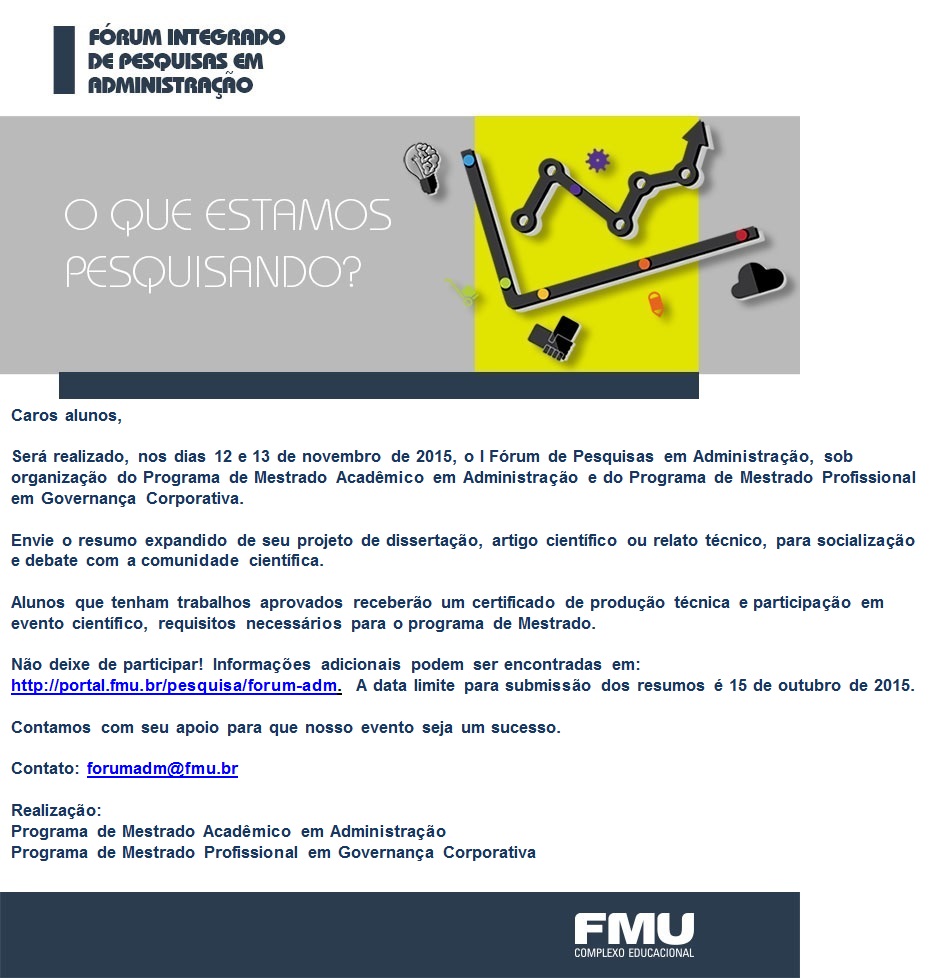 FÓRUM INTEGRADO DE PESQUISAS EM ADMINISTRAÇÃO

O QUE ESTAMOS PESQUISANDO?

Caros alunos,

Será realizado, nos dias 12 e 13 de novembro de 2015, o I Fórum de Pesquisas em Administração, sob organização do Programa de Mestrado Acadêmico em Administração e do Programa de Mestrado Profissional em Governança Corporativa.

Envie o resumo expandido de seu projeto de dissertação, artigo científico ou relato técnico, para socialização e debate com a comunidade científica.

Alunos que tenham trabalhos aprovados receberão um certificado de produção técnica e participação em evento científico, requisitos necessários para o programa de Mestrado.

Não deixe de participar! Informações adicionais podem ser encontradas em: http://portal.fmu.br/pesquisa/forum-adm. A data limite para submissão dos resumos é 15 de outubro de 2015.

Contamos com seu apoio para que nosso evento seja um sucesso.

Contato: forumadm@fmu.br

Realização:
Programa de Mestrado Acadêmico em Administração
Programa de Mestrado Profissional em Governança Corporativa

FMU
COMPLEXO EDUCACIONAL